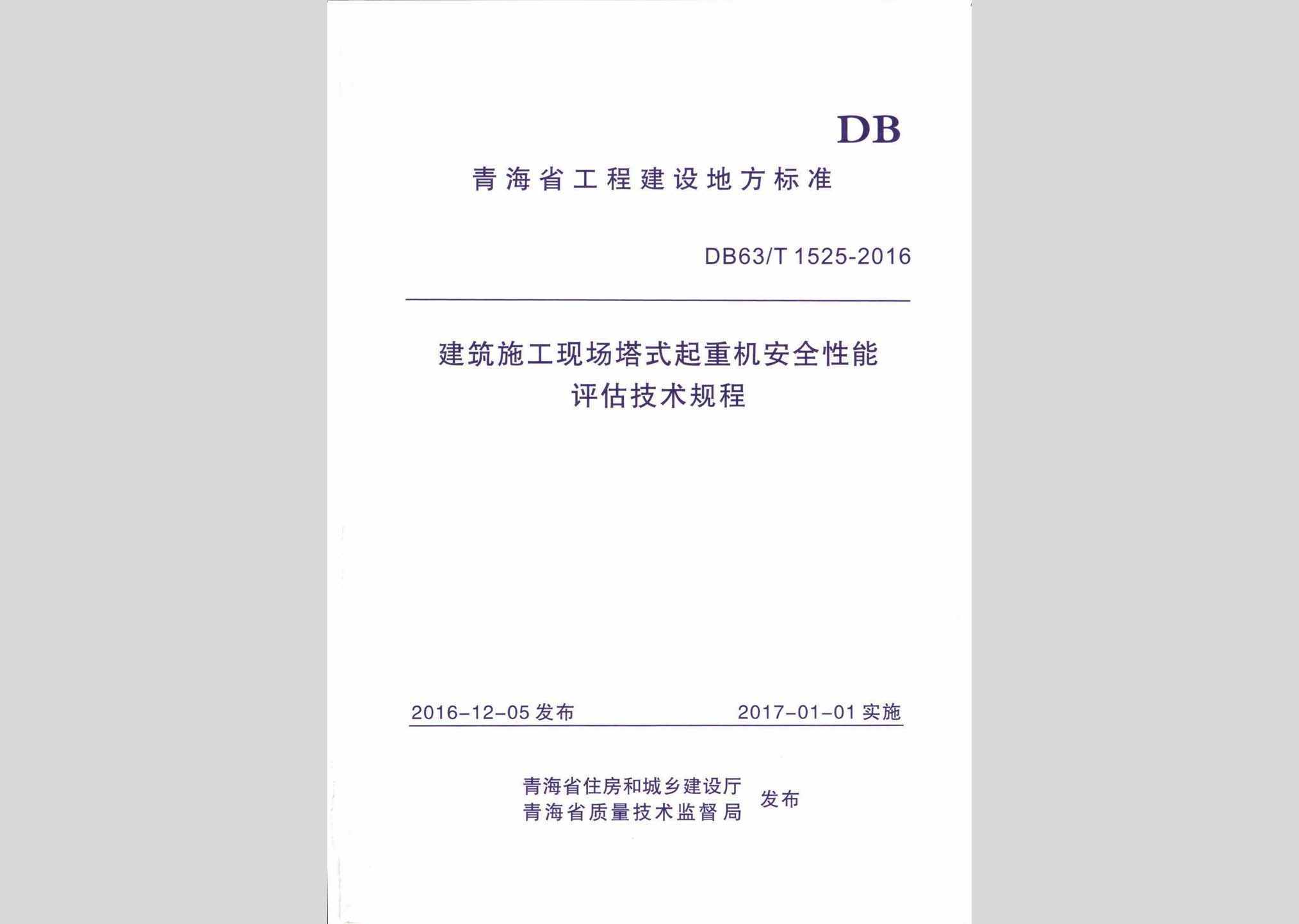 DB

青海省工程建设地方标准

DB63/T 1525-2016

建筑施工现场塔式起重机安全性能评估技术规程

2016-12-05 发布　　2017-01-01 实施

青海省住房和城乡建设厅
青海省质量技术监督局　发布